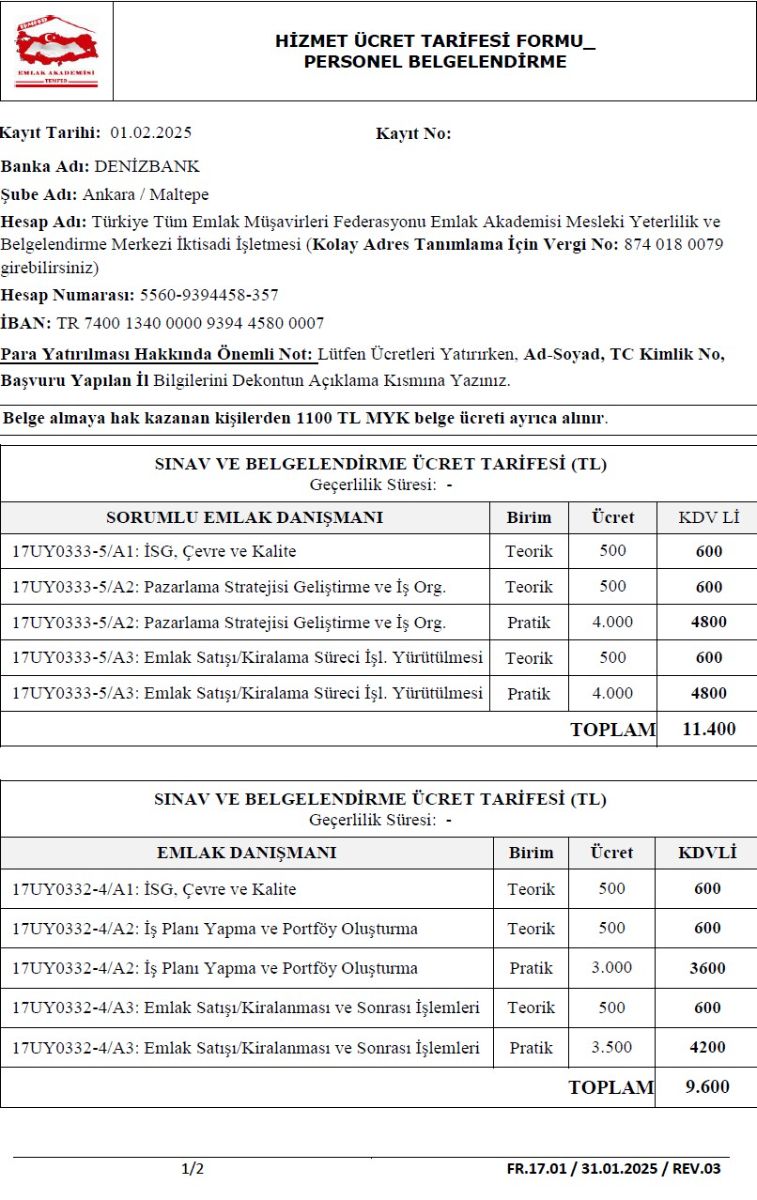 EMLAK AKADEMİSİ

HİZMET ÜCRET TARİFESİ FORMU_
PERSONEL BELGELENDİRME

Kayıt Tarihi: 01.02.2025 Kayıt No:

Banka Adı: DENİZBANK
Şube Adı: Ankara / Maltepe
Hesap Adı: Türkiye Tüm Emlak Müşavirleri Federasyonu Emlak Akademisi Mesleki Yeterlilik ve Belgelendirme Merkezi İktisadi İşletmesi (Kolay Adres Tanımlama İçin Vergi No: 874 018 0079 girebilirsiniz)
Hesap Numarası: 5560-9394458-357
İBAN: TR 7400 1340 0000 9394 4580 0007
Para Yatırılması Hakkında Önemli Not: Lütfen Ücretleri Yatırırken, Ad-Soyad, TC Kimlik No, Başvuru Yapılan İl Bilgilerini Dekontun Açıklama Kısmına Yazınız.

Belge almaya hak kazanan kişilerden 1100 TL MYK belge ücreti ayrıca alınır.

SINAV VE BELGELENDİRME ÜCRET TARİFESİ (TL)
Geçerlilik Süresi: -

| SORUMLU EMLAK DANIŞMANI | Birim | Ücret | KDV Lİ |
|---|---|---|---|
| 17UY0333-5/A1: İSG, Çevre ve Kalite | Teorik | 500 | 600 |
| 17UY0333-5/A2: Pazarlama Stratejisi Geliştirme ve İş Org. | Teorik | 500 | 600 |
| 17UY0333-5/A2: Pazarlama Stratejisi Geliştirme ve İş Org. | Pratik | 4.000 | 4800 |
| 17UY0333-5/A3: Emlak Satışı/Kiralama Süreci İşl. Yürütülmesi | Teorik | 500 | 600 |
| 17UY0333-5/A3: Emlak Satışı/Kiralama Süreci İşl. Yürütülmesi | Pratik | 4.000 | 4800 |
| | | TOPLAM | 11.400 |

SINAV VE BELGELENDİRME ÜCRET TARİFESİ (TL)
Geçerlilik Süresi: -

| EMLAK DANIŞMANI | Birim | Ücret | KDVLİ |
|---|---|---|---|
| 17UY0332-4/A1: İSG, Çevre ve Kalite | Teorik | 500 | 600 |
| 17UY0332-4/A2: İş Planı Yapma ve Portföy Oluşturma | Teorik | 500 | 600 |
| 17UY0332-4/A2: İş Planı Yapma ve Portföy Oluşturma | Pratik | 3.000 | 3600 |
| 17UY0332-4/A3: Emlak Satışı/Kiralanması ve Sonrası İşlemleri | Teorik | 500 | 600 |
| 17UY0332-4/A3: Emlak Satışı/Kiralanması ve Sonrası İşlemleri | Pratik | 3.500 | 4200 |
| | | TOPLAM | 9.600 |

1/2 FR.17.01 / 31.01.2025 / REV.03